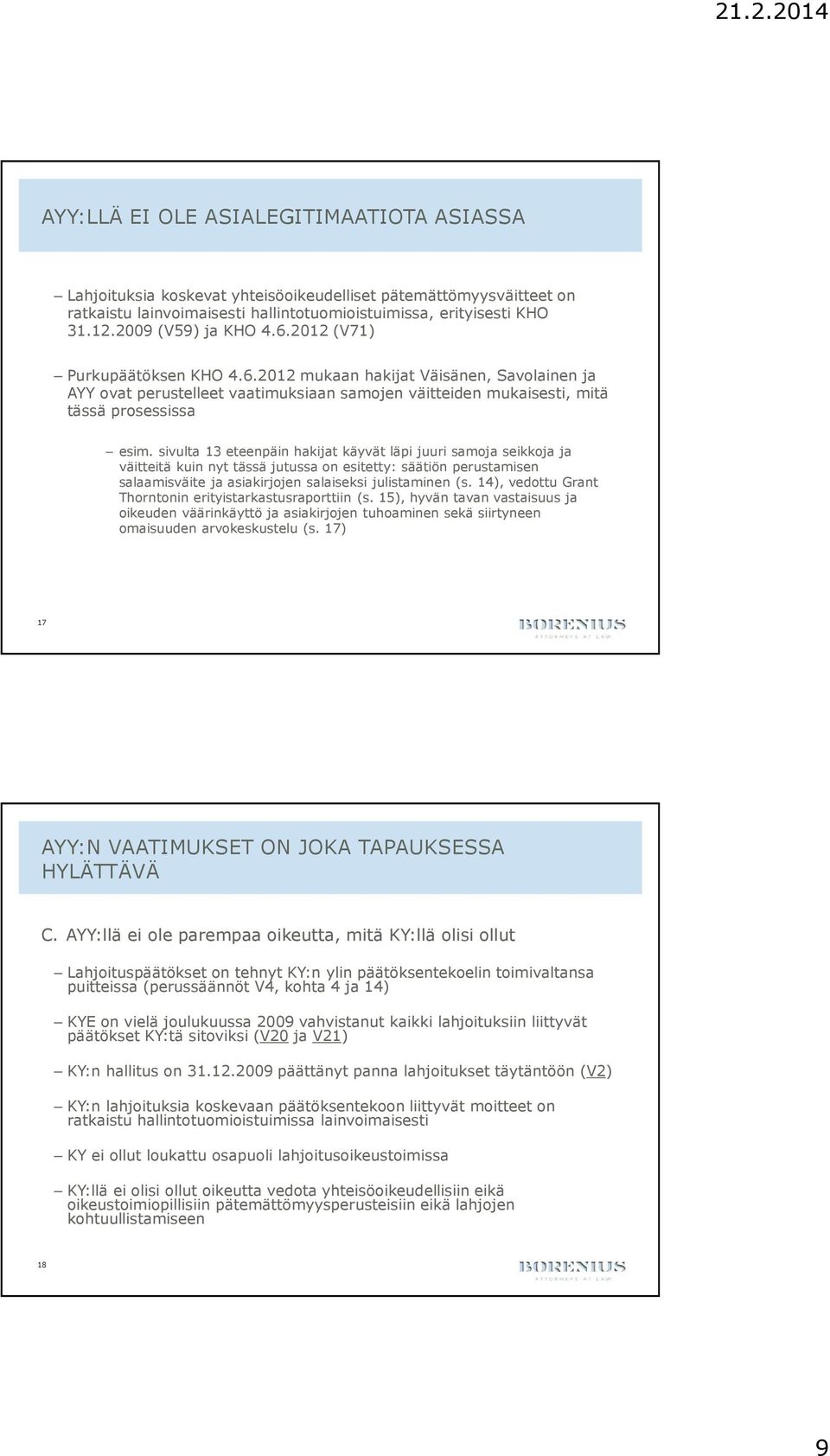 21.2.2014

AYY:LLÄ EI OLE ASIALEGITIMAATIOTA ASIASSA

– Lahjoituksia koskevat yhteisöoikeudelliset pätemättömyysväitteet on ratkaistu lainvoimaisesti hallintotuomioistuimissa, erityisesti KHO 31.12.2009 (V59) ja KHO 4.6.2012 (V71)

– Purkupäätöksen KHO 4.6.2012 mukaan hakijat Väisänen, Savolainen ja AYY ovat perustelleet vaatimuksiaan samojen väitteiden mukaisesti, mitä tässä prosessissa

– esim. sivulta 13 eteenpäin hakijat käyvät läpi juuri samoja seikkoja ja väitteitä kuin nyt tässä jutussa on esitetty: säätiön perustamisen salaamisväite ja asiakirjojen salaiseksi julistaminen (s. 14), vedottu Grant Thorntonin erityistarkastusraporttiin (s. 15), hyvän tavan vastaisuus ja oikeuden väärinkäyttö ja asiakirjojen tuhoaminen sekä siirtyneen omaisuuden arvokeskustelu (s. 17)

17

BORENIUS
ATTORNEYS AT LAW

AYY:N VAATIMUKSET ON JOKA TAPAUKSESSA HYLÄTTÄVÄ

C. AYY:llä ei ole parempaa oikeutta, mitä KY:llä olisi ollut

– Lahjoituspäätökset on tehnyt KY:n ylin päätöksentekoelin toimivaltansa puitteissa (perussäännöt V4, kohta 4 ja 14)

– KYE on vielä joulukuussa 2009 vahvistanut kaikki lahjoituksiin liittyvät päätökset KY:tä sitoviksi (V20 ja V21)

– KY:n hallitus on 31.12.2009 päättänyt panna lahjoitukset täytäntöön (V2)

– KY:n lahjoituksia koskevaan päätöksentekoon liittyvät moitteet on ratkaistu hallintotuomioistuimissa lainvoimaisesti

– KY ei ollut loukattu osapuoli lahjoitusoikeustoimissa

– KY:llä ei olisi ollut oikeutta vedota yhteisöoikeudellisiin eikä oikeustoimiopillisiin pätemättömyysperusteisiin eikä lahjojen kohtuullistamiseen

18

BORENIUS
ATTORNEYS AT LAW

9